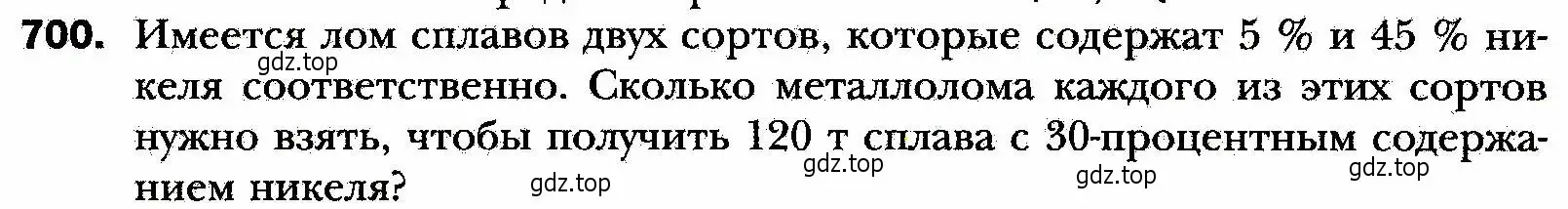 700. Имеется лом сплавов двух сортов, которые содержат 5 % и 45 % никеля соответственно. Сколько металлолома каждого из этих сортов нужно взять, чтобы получить 120 т сплава с 30-процентным содержанием никеля?

gdz.top gdz.top gdz.top gdz.top gdz.top